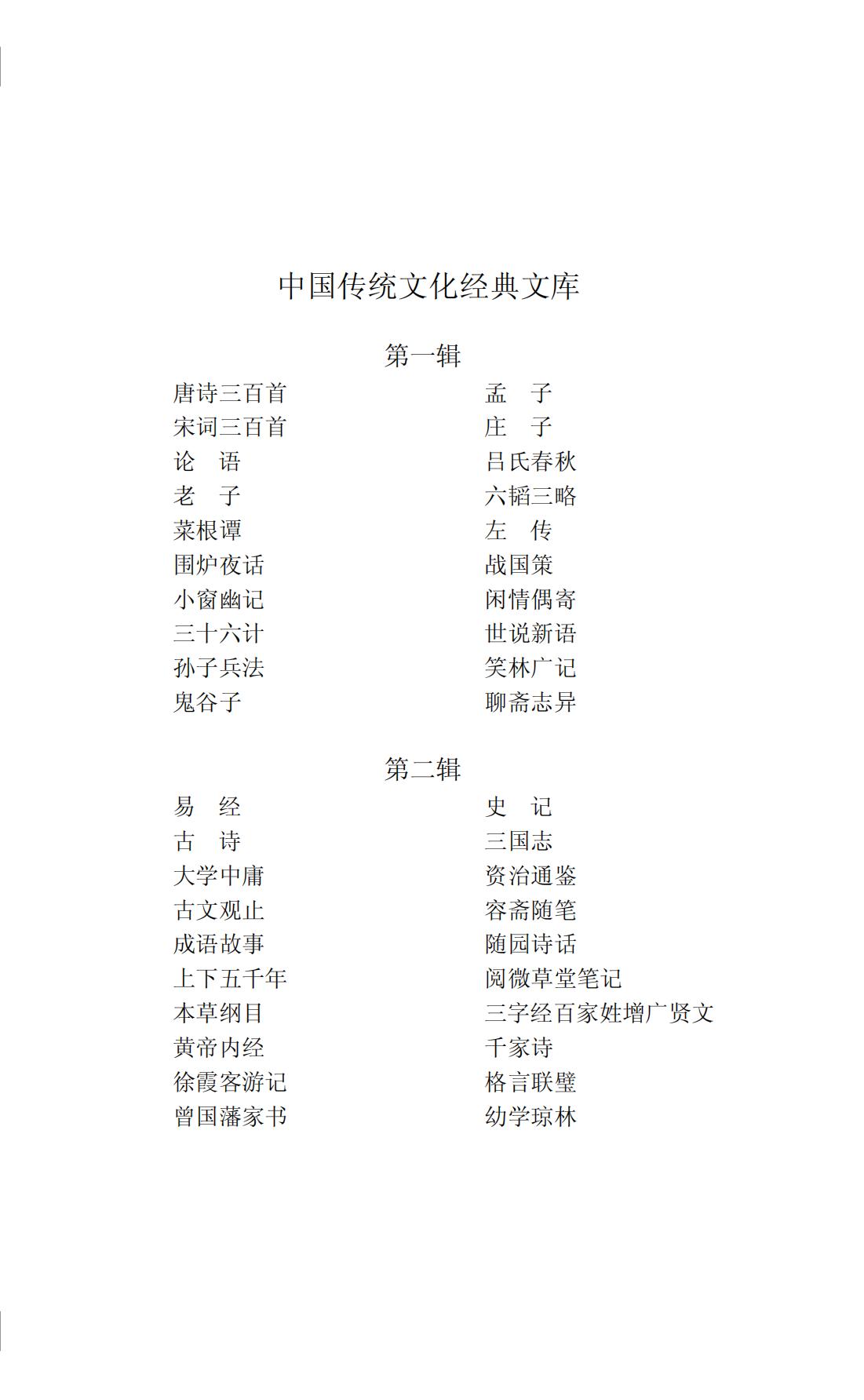 中国传统文化经典文库

第一辑

唐诗三百首
宋词三百首
论　语
老　子
菜根谭
围炉夜话
小窗幽记
三十六计
孙子兵法
鬼谷子

孟　子
庄　子
吕氏春秋
六韬三略
左　传
战国策
闲情偶寄
世说新语
笑林广记
聊斋志异

第二辑

易　经
古　诗
大学中庸
古文观止
成语故事
上下五千年
本草纲目
黄帝内经
徐霞客游记
曾国藩家书

史　记
三国志
资治通鉴
容斋随笔
随园诗话
阅微草堂笔记
三字经百家姓增广贤文
千家诗
格言联璧
幼学琼林